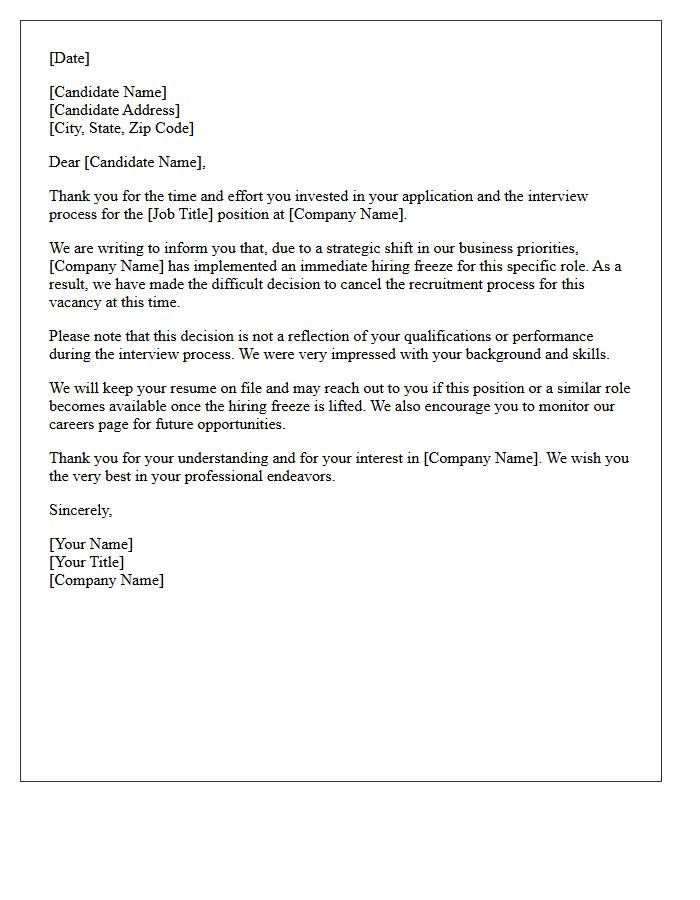 [Date]

[Candidate Name]
[Candidate Address]
[City, State, Zip Code]

Dear [Candidate Name],

Thank you for the time and effort you invested in your application and the interview process for the [Job Title] position at [Company Name].

We are writing to inform you that, due to a strategic shift in our business priorities, [Company Name] has implemented an immediate hiring freeze for this specific role. As a result, we have made the difficult decision to cancel the recruitment process for this vacancy at this time.

Please note that this decision is not a reflection of your qualifications or performance during the interview process. We were very impressed with your background and skills.

We will keep your resume on file and may reach out to you if this position or a similar role becomes available once the hiring freeze is lifted. We also encourage you to monitor our careers page for future opportunities.

Thank you for your understanding and for your interest in [Company Name]. We wish you the very best in your professional endeavors.

Sincerely,

[Your Name]
[Your Title]
[Company Name]